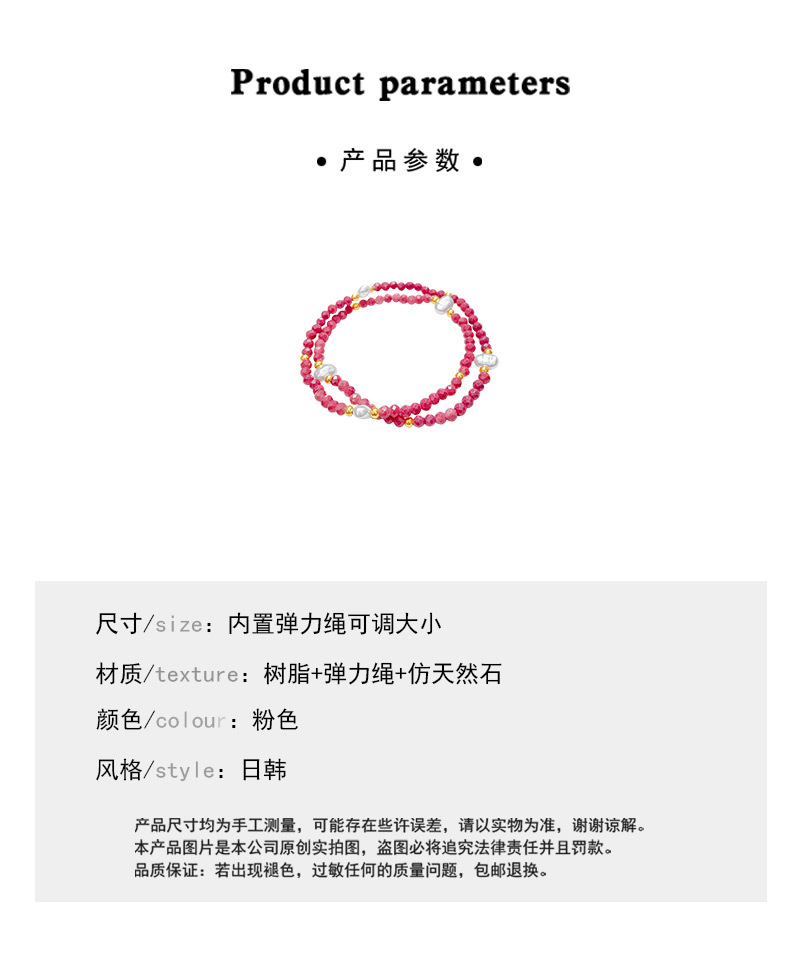 Product parameters

• 产品参数 •

尺寸/size：内置弹力绳可调大小

材质/texture：树脂+弹力绳+仿天然石

颜色/colour：粉色

风格/style：日韩

产品尺寸均为手工测量，可能存在些许误差，请以实物为准，谢谢谅解。
本产品图片是本公司原创实拍图，盗图必将追究法律责任并且罚款。
品质保证：若出现褪色，过敏任何的质量问题，包邮退换。